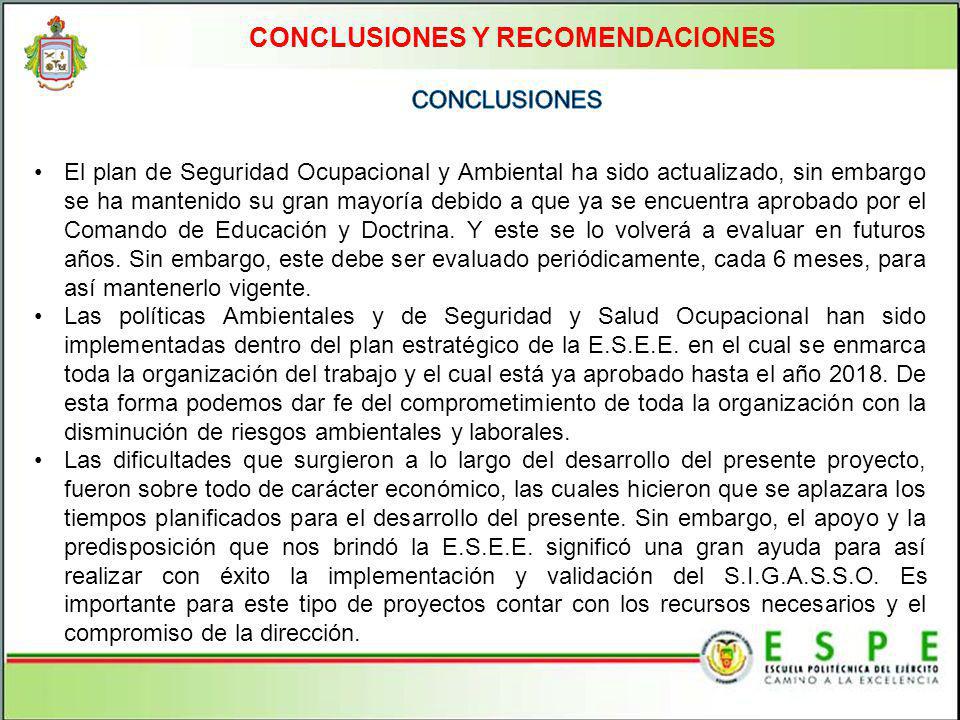 CONCLUSIONES Y RECOMENDACIONES

CONCLUSIONES

• El plan de Seguridad Ocupacional y Ambiental ha sido actualizado, sin embargo se ha mantenido su gran mayoría debido a que ya se encuentra aprobado por el Comando de Educación y Doctrina. Y este se lo volverá a evaluar en futuros años. Sin embargo, este debe ser evaluado periódicamente, cada 6 meses, para así mantenerlo vigente.
• Las políticas Ambientales y de Seguridad y Salud Ocupacional han sido implementadas dentro del plan estratégico de la E.S.E.E. en el cual se enmarca toda la organización del trabajo y el cual está ya aprobado hasta el año 2018. De esta forma podemos dar fe del comprometimiento de toda la organización con la disminución de riesgos ambientales y laborales.
• Las dificultades que surgieron a lo largo del desarrollo del presente proyecto, fueron sobre todo de carácter económico, las cuales hicieron que se aplazara los tiempos planificados para el desarrollo del presente. Sin embargo, el apoyo y la predisposición que nos brindó la E.S.E.E. significó una gran ayuda para así realizar con éxito la implementación y validación del S.I.G.A.S.S.O. Es importante para este tipo de proyectos contar con los recursos necesarios y el compromiso de la dirección.

ESPE
ESCUELA POLITÉCNICA DEL EJÉRCITO
CAMINO A LA EXCELENCIA